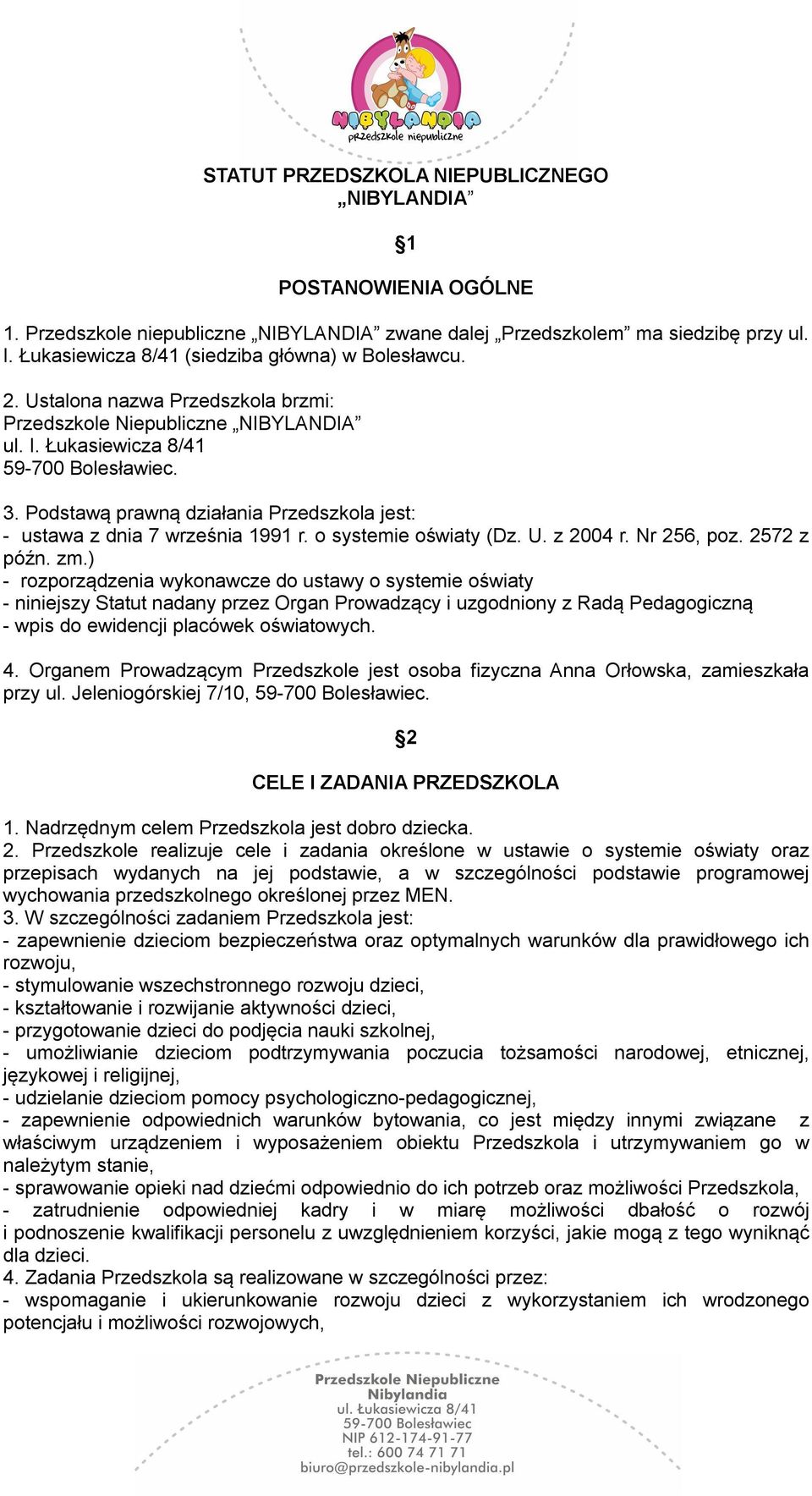 NIBYLANDIA
przedszkole niepubliczne

STATUT PRZEDSZKOLA NIEPUBLICZNEGO „NIBYLANDIA”

§1

POSTANOWIENIA OGÓLNE

1. Przedszkole niepubliczne „NIBYLANDIA” zwane dalej „Przedszkolem” ma siedzibę przy ul. I. Łukasiewicza 8/41 (siedziba główna) w Bolesławcu.

2. Ustalona nazwa Przedszkola brzmi:
Przedszkole Niepubliczne „NIBYLANDIA”
ul. I. Łukasiewicza 8/41
59-700 Bolesławiec.

3. Podstawą prawną działania Przedszkola jest:
- ustawa z dnia 7 września 1991 r. o systemie oświaty (Dz. U. z 2004 r. Nr 256, poz. 2572 z późn. zm.)
- rozporządzenia wykonawcze do ustawy o systemie oświaty
- niniejszy Statut nadany przez Organ Prowadzący i uzgodniony z Radą Pedagogiczną
- wpis do ewidencji placówek oświatowych.

4. Organem Prowadzącym Przedszkole jest osoba fizyczna Anna Orłowska, zamieszkała przy ul. Jeleniogórskiej 7/10, 59-700 Bolesławiec.

§2

CELE I ZADANIA PRZEDSZKOLA

1. Nadrzędnym celem Przedszkola jest dobro dziecka.
2. Przedszkole realizuje cele i zadania określone w ustawie o systemie oświaty oraz przepisach wydanych na jej podstawie, a w szczególności podstawie programowej wychowania przedszkolnego określonej przez MEN.
3. W szczególności zadaniem Przedszkola jest:
- zapewnienie dzieciom bezpieczeństwa oraz optymalnych warunków dla prawidłowego ich rozwoju,
- stymulowanie wszechstronnego rozwoju dzieci,
- kształtowanie i rozwijanie aktywności dzieci,
- przygotowanie dzieci do podjęcia nauki szkolnej,
- umożliwianie dzieciom podtrzymywania poczucia tożsamości narodowej, etnicznej, językowej i religijnej,
- udzielanie dzieciom pomocy psychologiczno-pedagogicznej,
- zapewnienie odpowiednich warunków bytowania, co jest między innymi związane z właściwym urządzeniem i wyposażeniem obiektu Przedszkola i utrzymywaniem go w należytym stanie,
- sprawowanie opieki nad dziećmi odpowiednio do ich potrzeb oraz możliwości Przedszkola,
- zatrudnienie odpowiedniej kadry i w miarę możliwości dbałość o rozwój i podnoszenie kwalifikacji personelu z uwzględnieniem korzyści, jakie mogą z tego wyniknąć dla dzieci.
4. Zadania Przedszkola są realizowane w szczególności przez:
- wspomaganie i ukierunkowanie rozwoju dzieci z wykorzystaniem ich wrodzonego potencjału i możliwości rozwojowych,

Przedszkole Niepubliczne
Nibylandia
ul. Łukasiewicza 8/41
59-700 Bolesławiec
NIP 612-174-91-77
tel.: 600 74 71 71
biuro@przedszkole-nibylandia.pl